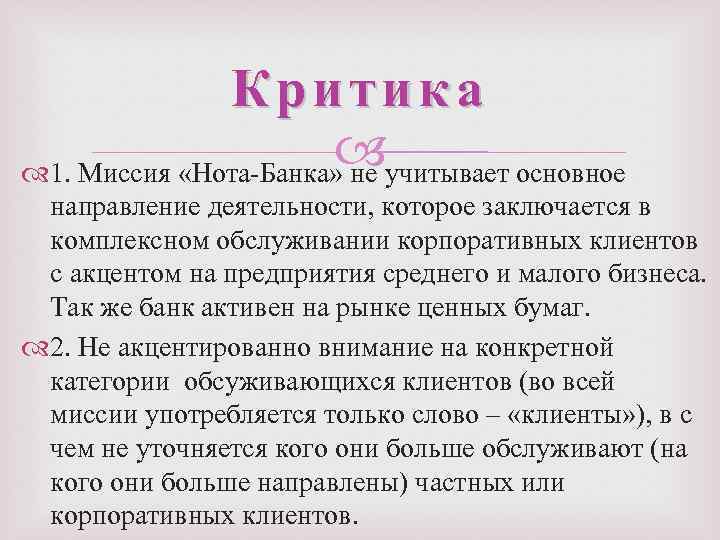 Критика

1. Миссия «Нота-Банка» не учитывает основное направление деятельности, которое заключается в комплексном обслуживании корпоративных клиентов с акцентом на предприятия среднего и малого бизнеса. Так же банк активен на рынке ценных бумаг.

2. Не акцентированно внимание на конкретной категории обсуживающихся клиентов (во всей миссии употребляется только слово – «клиенты»), в с чем не уточняется кого они больше обслуживают (на кого они больше направлены) частных или корпоративных клиентов.